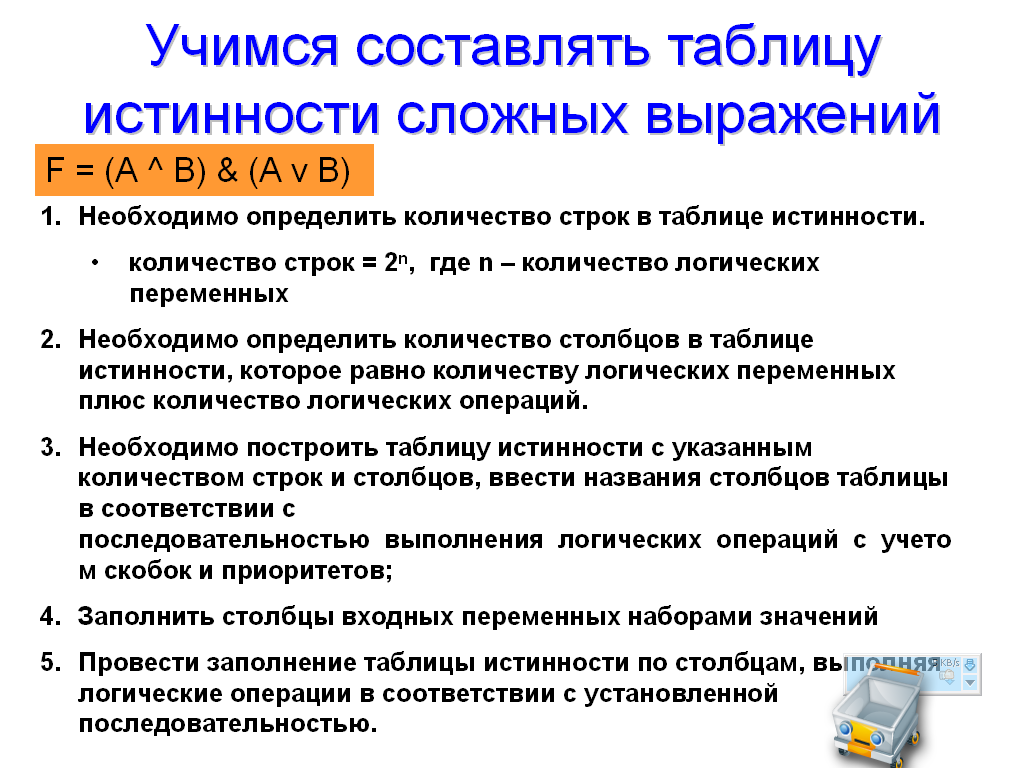 Учимся составлять таблицу истинности сложных выражений

F = (A ^ B) & (A v B)

1. Необходимо определить количество строк в таблице истинности.
   • количество строк = $2^n$, где n – количество логических переменных
2. Необходимо определить количество столбцов в таблице истинности, которое равно количеству логических переменных плюс количество логических операций.
3. Необходимо построить таблицу истинности с указанным количеством строк и столбцов, ввести названия столбцов таблицы в соответствии с последовательностью выполнения логических операций с учето м скобок и приоритетов;
4. Заполнить столбцы входных переменных наборами значений
5. Провести заполнение таблицы истинности по столбцам, выполняя логические операции в соответствии с установленной последовательностью.

KB/s